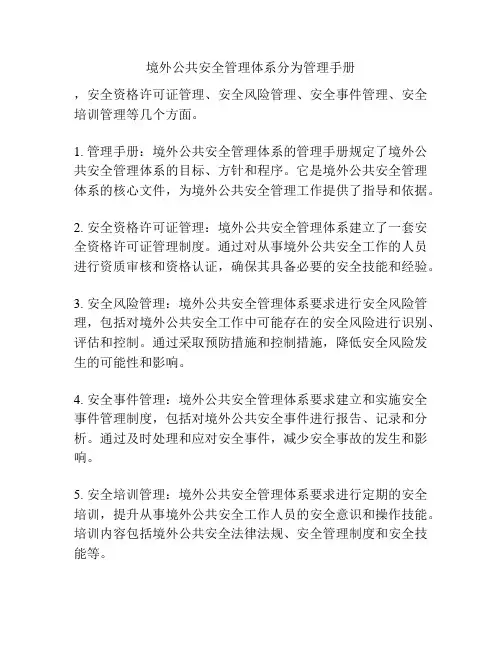 境外公共安全管理体系分为管理手册

，安全资格许可证管理、安全风险管理、安全事件管理、安全培训管理等几个方面。

1. 管理手册：境外公共安全管理体系的管理手册规定了境外公共安全管理体系的目标、方针和程序。它是境外公共安全管理体系的核心文件，为境外公共安全管理工作提供了指导和依据。

2. 安全资格许可证管理：境外公共安全管理体系建立了一套安全资格许可证管理制度。通过对从事境外公共安全工作的人员进行资质审核和资格认证，确保其具备必要的安全技能和经验。

3. 安全风险管理：境外公共安全管理体系要求进行安全风险管理，包括对境外公共安全工作中可能存在的安全风险进行识别、评估和控制。通过采取预防措施和控制措施，降低安全风险发生的可能性和影响。

4. 安全事件管理：境外公共安全管理体系要求建立和实施安全事件管理制度，包括对境外公共安全事件进行报告、记录和分析。通过及时处理和应对安全事件，减少安全事故的发生和影响。

5. 安全培训管理：境外公共安全管理体系要求进行定期的安全培训，提升从事境外公共安全工作人员的安全意识和操作技能。培训内容包括境外公共安全法律法规、安全管理制度和安全技能等。